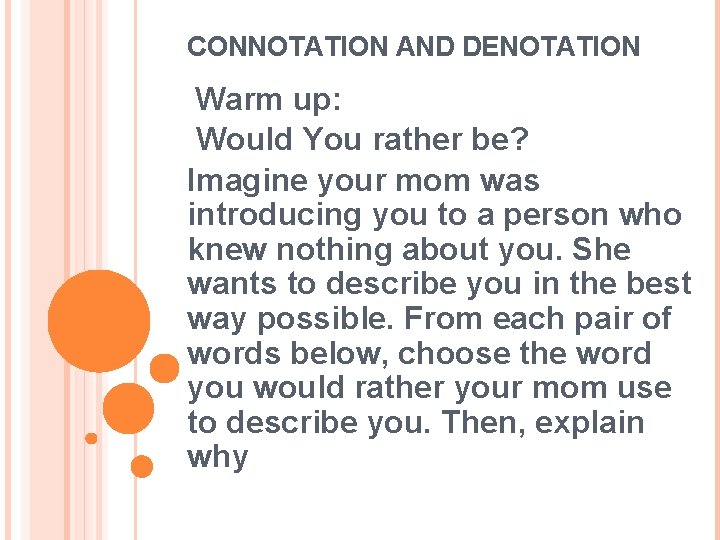 CONNOTATION AND DENOTATION

Warm up:

Would You rather be?

Imagine your mom was introducing you to a person who knew nothing about you. She wants to describe you in the best way possible. From each pair of words below, choose the word you would rather your mom use to describe you. Then, explain why